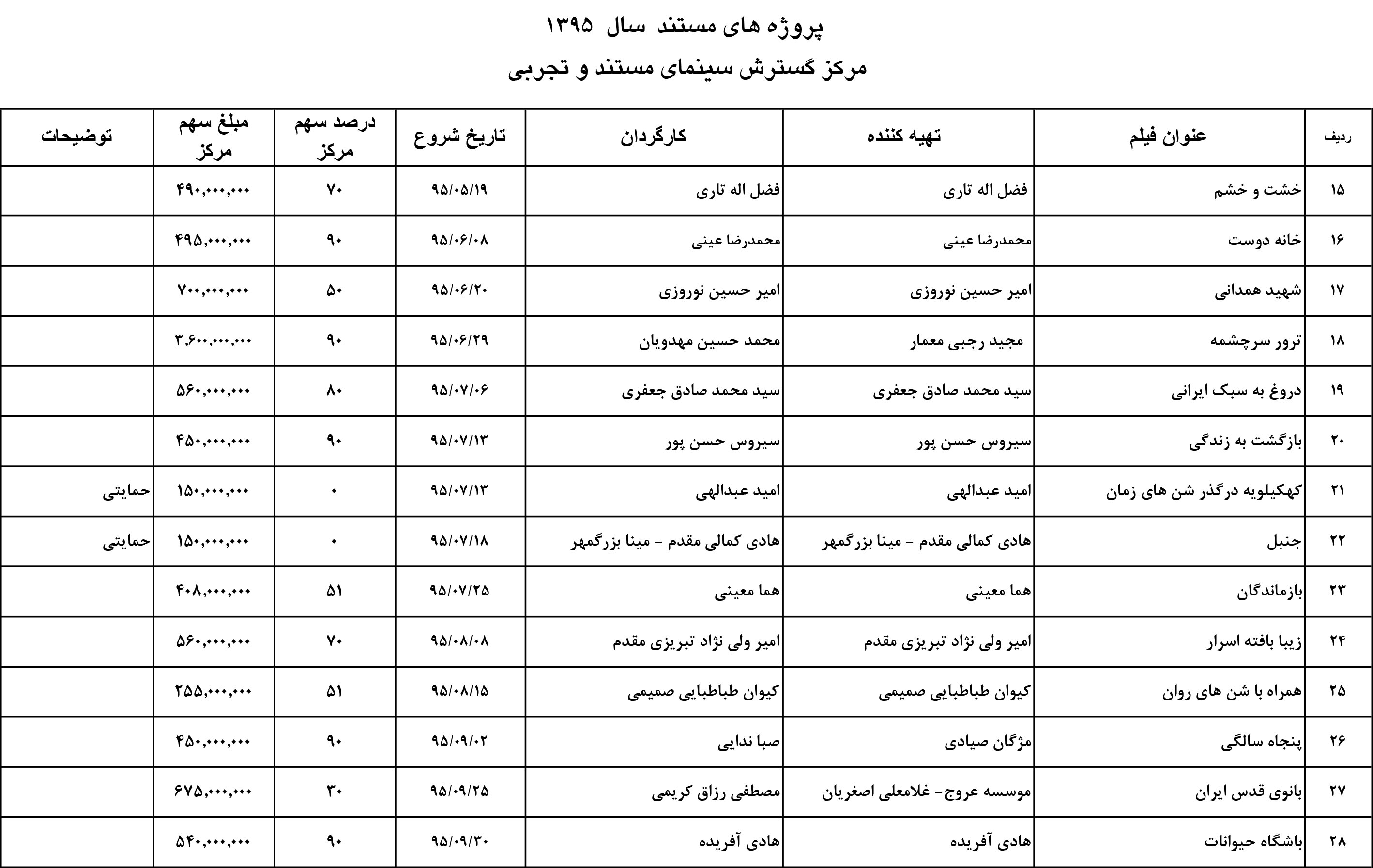 پروژه های مستند سال ۱۳۹۵

مرکز گسترش سینمای مستند و تجربی

| ردیف | عنوان فیلم | تهیه کننده | کارگردان | تاریخ شروع | درصد سهم مرکز | مبلغ سهم مرکز | توضیحات |
|---|---|---|---|---|---|---|---|
| ۱۵ | خشت و خشم | فضل اله تاری | فضل اله تاری | ۹۵/۰۵/۱۹ | ۷۰ | ۴۹۰,۰۰۰,۰۰۰ | |
| ۱۶ | خانه دوست | محمدرضا عینی | محمدرضا عینی | ۹۵/۰۶/۰۸ | ۹۰ | ۴۹۵,۰۰۰,۰۰۰ | |
| ۱۷ | شهید همدانی | امیر حسین نوروزی | امیر حسین نوروزی | ۹۵/۰۶/۲۰ | ۵۰ | ۷۰۰,۰۰۰,۰۰۰ | |
| ۱۸ | ترور سرچشمه | مجید رجبی معمار | محمد حسین مهدویان | ۹۵/۰۶/۲۹ | ۹۰ | ۳,۶۰۰,۰۰۰,۰۰۰ | |
| ۱۹ | دروغ به سبک ایرانی | سید محمد صادق جعفری | سید محمد صادق جعفری | ۹۵/۰۷/۰۶ | ۸۰ | ۵۶۰,۰۰۰,۰۰۰ | |
| ۲۰ | بازگشت به زندگی | سیروس حسن پور | سیروس حسن پور | ۹۵/۰۷/۱۳ | ۹۰ | ۴۵۰,۰۰۰,۰۰۰ | |
| ۲۱ | کهکیلویه درگذر شن های زمان | امید عبدالهی | امید عبدالهی | ۹۵/۰۷/۱۳ | ۰ | ۱۵۰,۰۰۰,۰۰۰ | حمایتی |
| ۲۲ | جنبل | هادی کمالی مقدم - مینا بزرگمهر | هادی کمالی مقدم - مینا بزرگمهر | ۹۵/۰۷/۱۸ | ۰ | ۱۵۰,۰۰۰,۰۰۰ | حمایتی |
| ۲۳ | بازماندگان | هما معینی | هما معینی | ۹۵/۰۷/۲۵ | ۵۱ | ۴۰۸,۰۰۰,۰۰۰ | |
| ۲۴ | زیبا بافته اسرار | امیر ولی نژاد تبریزی مقدم | امیر ولی نژاد تبریزی مقدم | ۹۵/۰۸/۰۸ | ۷۰ | ۵۶۰,۰۰۰,۰۰۰ | |
| ۲۵ | همراه با شن های روان | کیوان طباطبایی صمیمی | کیوان طباطبایی صمیمی | ۹۵/۰۸/۱۵ | ۵۱ | ۲۵۵,۰۰۰,۰۰۰ | |
| ۲۶ | پنجاه سالگی | مژگان صیادی | صبا ندایی | ۹۵/۰۹/۰۲ | ۹۰ | ۴۵۰,۰۰۰,۰۰۰ | |
| ۲۷ | بانوی قدس ایران | موسسه عروج- غلامعلی اصغریان | مصطفی رزاق کریمی | ۹۵/۰۹/۲۵ | ۳۰ | ۶۷۵,۰۰۰,۰۰۰ | |
| ۲۸ | باشگاه حیوانات | هادی آفریده | هادی آفریده | ۹۵/۰۹/۳۰ | ۹۰ | ۵۴۰,۰۰۰,۰۰۰ | |